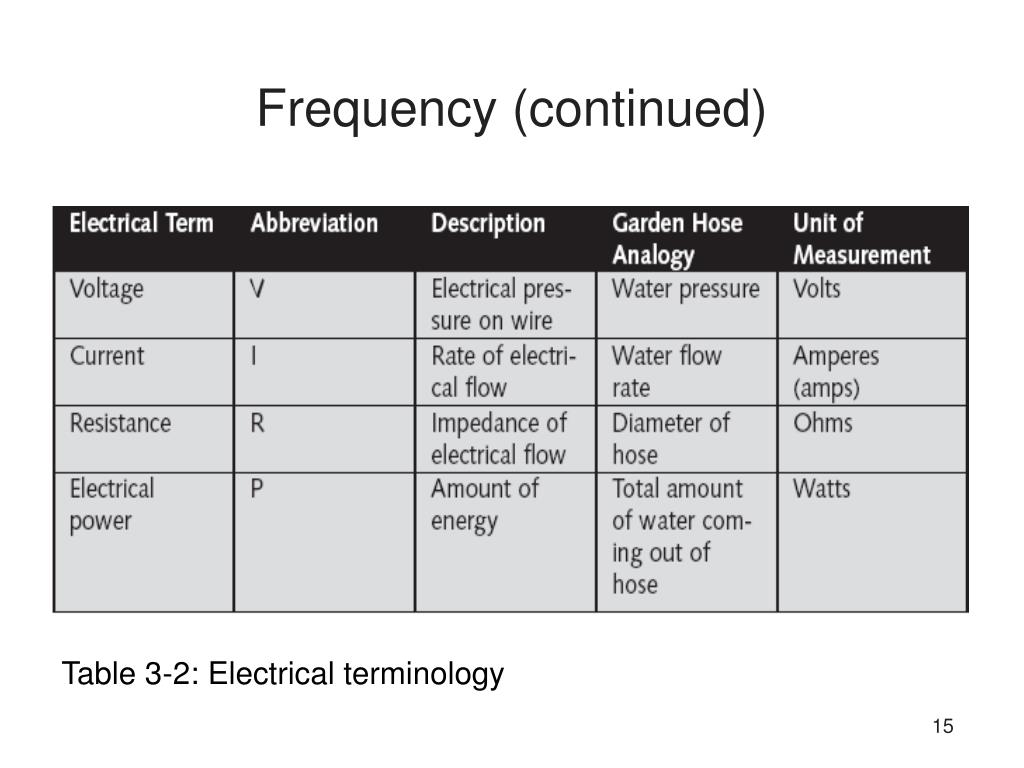 Frequency (continued)

| Electrical Term | Abbreviation | Description | Garden Hose Analogy | Unit of Measurement |
|---|---|---|---|---|
| Voltage | V | Electrical pressure on wire | Water pressure | Volts |
| Current | I | Rate of electrical flow | Water flow rate | Amperes (amps) |
| Resistance | R | Impedance of electrical flow | Diameter of hose | Ohms |
| Electrical power | P | Amount of energy | Total amount of water coming out of hose | Watts |

Table 3-2: Electrical terminology

15